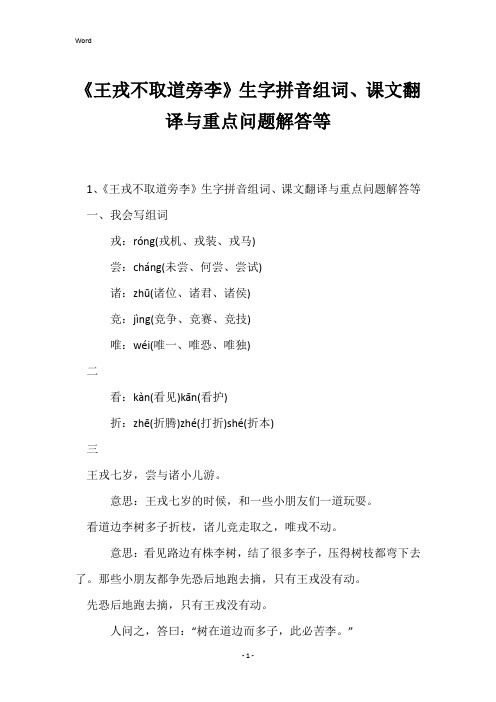 Word

《王戎不取道旁李》生字拼音组词、课文翻译与重点问题解答等

1、《王戎不取道旁李》生字拼音组词、课文翻译与重点问题解答等

一、我会写组词

戎：róng(戎机、戎装、戎马)

尝：cháng(未尝、何尝、尝试)

诸：zhū(诸位、诸君、诸侯)

竞：jìng(竞争、竞赛、竞技)

唯：wéi(唯一、唯恐、唯独)

二

看：kàn(看见)kān(看护)

折：zhē(折腾)zhé(打折)shé(折本)

三

王戎七岁，尝与诸小儿游。

意思：王戎七岁的时候，和一些小朋友们一道玩耍。

看道边李树多子折枝，诸儿竞走取之，唯戎不动。

意思：看见路边有株李树，结了很多李子，压得树枝都弯下去了。那些小朋友都争先恐后地跑去摘，只有王戎没有动。

先恐后地跑去摘，只有王戎没有动。

人问之，答曰：“树在道边而多子，此必苦李。”

- 1 -